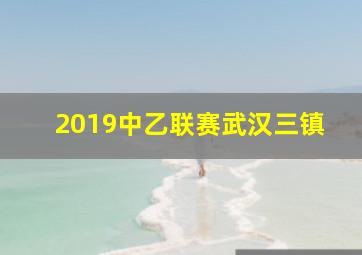 2019中乙联赛武汉三镇